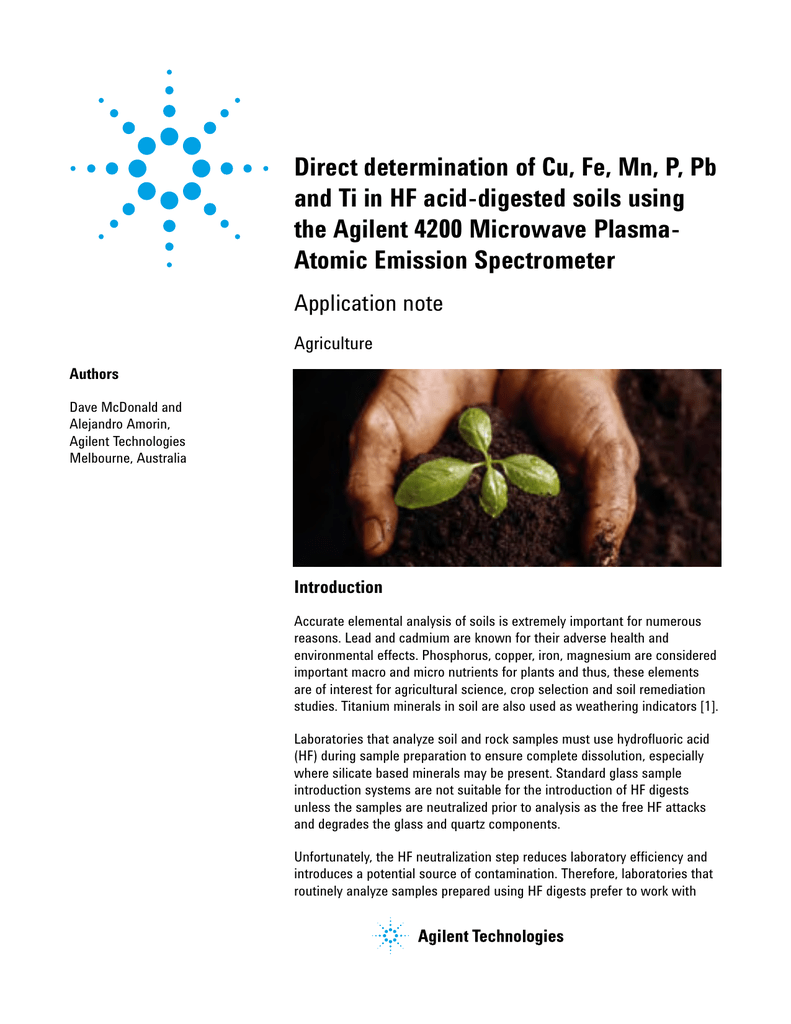 Direct determination of Cu, Fe, Mn, P, Pb and Ti in HF acid-digested soils using the Agilent 4200 Microwave Plasma-Atomic Emission Spectrometer

Application note

Agriculture

Authors

Dave McDonald and Alejandro Amorin, Agilent Technologies Melbourne, Australia

Introduction

Accurate elemental analysis of soils is extremely important for numerous reasons. Lead and cadmium are known for their adverse health and environmental effects. Phosphorus, copper, iron, magnesium are considered important macro and micro nutrients for plants and thus, these elements are of interest for agricultural science, crop selection and soil remediation studies. Titanium minerals in soil are also used as weathering indicators [1].

Laboratories that analyze soil and rock samples must use hydrofluoric acid (HF) during sample preparation to ensure complete dissolution, especially where silicate based minerals may be present. Standard glass sample introduction systems are not suitable for the introduction of HF digests unless the samples are neutralized prior to analysis as the free HF attacks and degrades the glass and quartz components.

Unfortunately, the HF neutralization step reduces laboratory efficiency and introduces a potential source of contamination. Therefore, laboratories that routinely analyze samples prepared using HF digests prefer to work with

Agilent Technologies